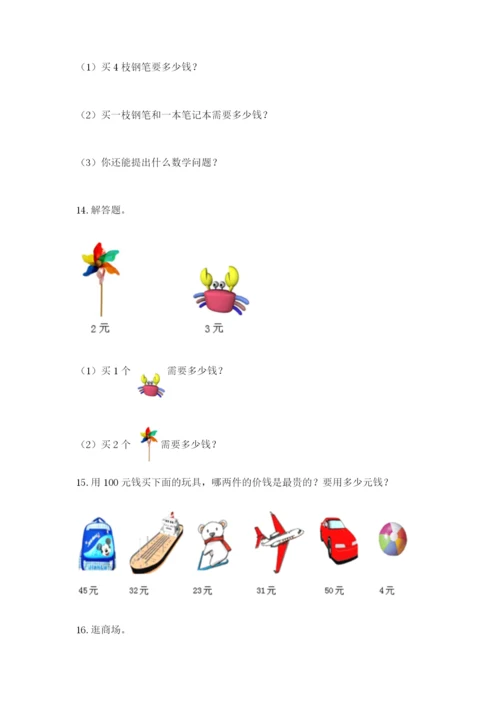 （1）买 4 枝钢笔要多少钱？

（2）买一枝钢笔和一本笔记本需要多少钱？

（3）你还能提出什么数学问题？

14. 解答题。

2 元

3 元

（1）买 1 个 需要多少钱？

（2）买 2 个 需要多少钱？

15. 用 100 元钱买下面的玩具，哪两件的价钱是最贵的？要用多少元钱？

45元

32元

23元

31元

50元

4元

16. 逛商场。